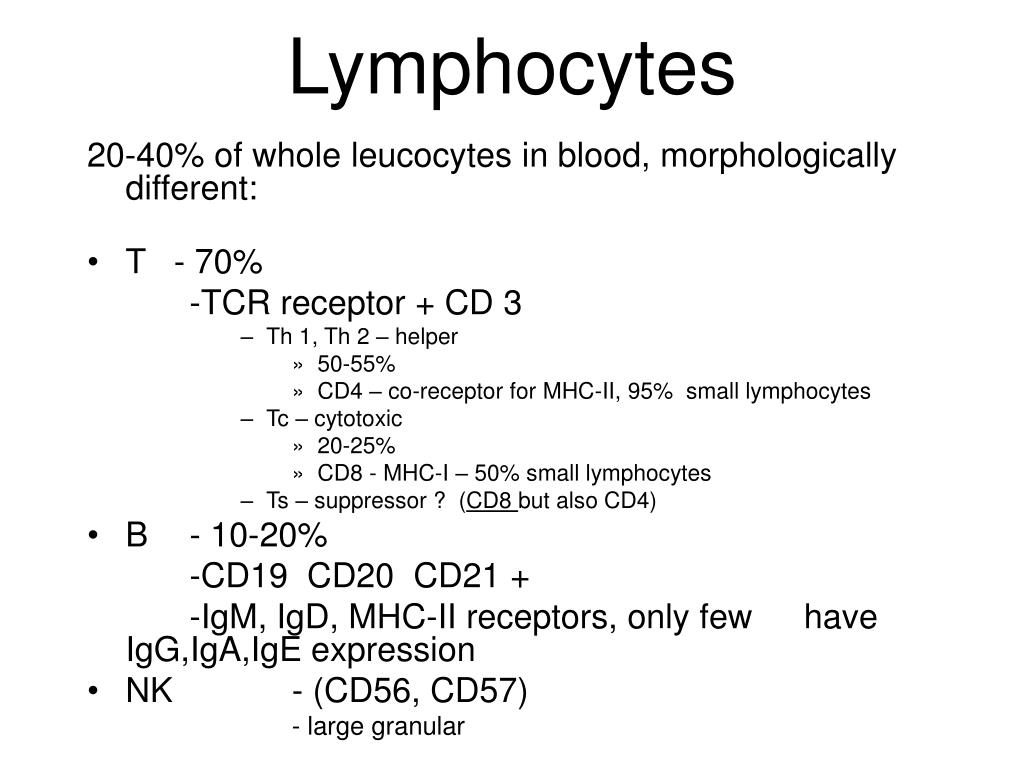 Lymphocytes

20-40% of whole leucocytes in blood, morphologically different:

• T - 70%
-TCR receptor + CD 3
– Th 1, Th 2 – helper
» 50-55%
» CD4 – co-receptor for MHC-II, 95% small lymphocytes
– Tc – cytotoxic
» 20-25%
» CD8 - MHC-I – 50% small lymphocytes
– Ts – suppressor ? (CD8 but also CD4)
• B - 10-20%
-CD19 CD20 CD21 +
-IgM, IgD, MHC-II receptors, only few have IgG,IgA,IgE expression
• NK - (CD56, CD57)
- large granular